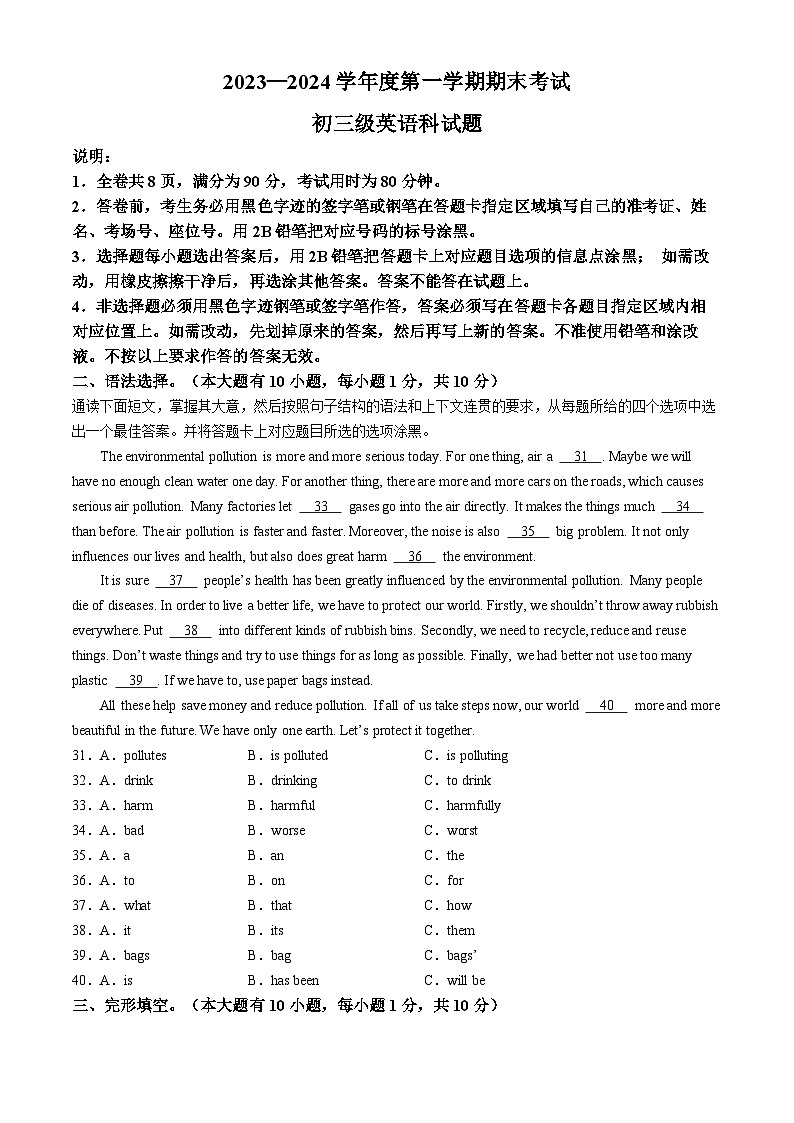 2023—2024 学年度第一学期期末考试

初三级英语科试题

说明：

1．全卷共 8 页，满分为 90 分，考试用时为 80 分钟。

2．答卷前，考生务必用黑色字迹的签字笔或钢笔在答题卡指定区域填写自己的准考证、姓名、考场号、座位号。用 2B 铅笔把对应号码的标号涂黑。

3．选择题每小题选出答案后，用 2B 铅笔把答题卡上对应题目选项的信息点涂黑； 如需改动，用橡皮擦擦干净后，再选涂其他答案。答案不能答在试题上。

4．非选择题必须用黑色字迹钢笔或签字笔作答，答案必须写在答题卡各题目指定区域内相对应位置上。如需改动，先划掉原来的答案，然后再写上新的答案。不准使用铅笔和涂改液。不按以上要求作答的答案无效。

二、语法选择。（本大题有 10 小题，每小题 1 分，共 10 分）

通读下面短文，掌握其大意，然后按照句子结构的语法和上下文连贯的要求，从每题所给的四个选项中选出一个最佳答案。并将答题卡上对应题目所选的选项涂黑。

The environmental pollution is more and more serious today. For one thing, air a __31__. Maybe we will have no enough clean water one day. For another thing, there are more and more cars on the roads, which causes serious air pollution. Many factories let __33__ gases go into the air directly. It makes the things much __34__ than before. The air pollution is faster and faster. Moreover, the noise is also __35__ big problem. It not only influences our lives and health, but also does great harm __36__ the environment.

It is sure __37__ people's health has been greatly influenced by the environmental pollution. Many people die of diseases. In order to live a better life, we have to protect our world. Firstly, we shouldn't throw away rubbish everywhere. Put __38__ into different kinds of rubbish bins. Secondly, we need to recycle, reduce and reuse things. Don't waste things and try to use things for as long as possible. Finally, we had better not use too many plastic __39__. If we have to, use paper bags instead.

All these help save money and reduce pollution. If all of us take steps now, our world __40__ more and more beautiful in the future. We have only one earth. Let's protect it together.

31．A．pollutes B．is polluted C．is polluting
32．A．drink B．drinking C．to drink
33．A．harm B．harmful C．harmfully
34．A．bad B．worse C．worst
35．A．a B．an C．the
36．A．to B．on C．for
37．A．what B．that C．how
38．A．it B．its C．them
39．A．bags B．bag C．bags'
40．A．is B．has been C．will be

三、完形填空。（本大题有 10 小题，每小题 1 分，共 10 分）